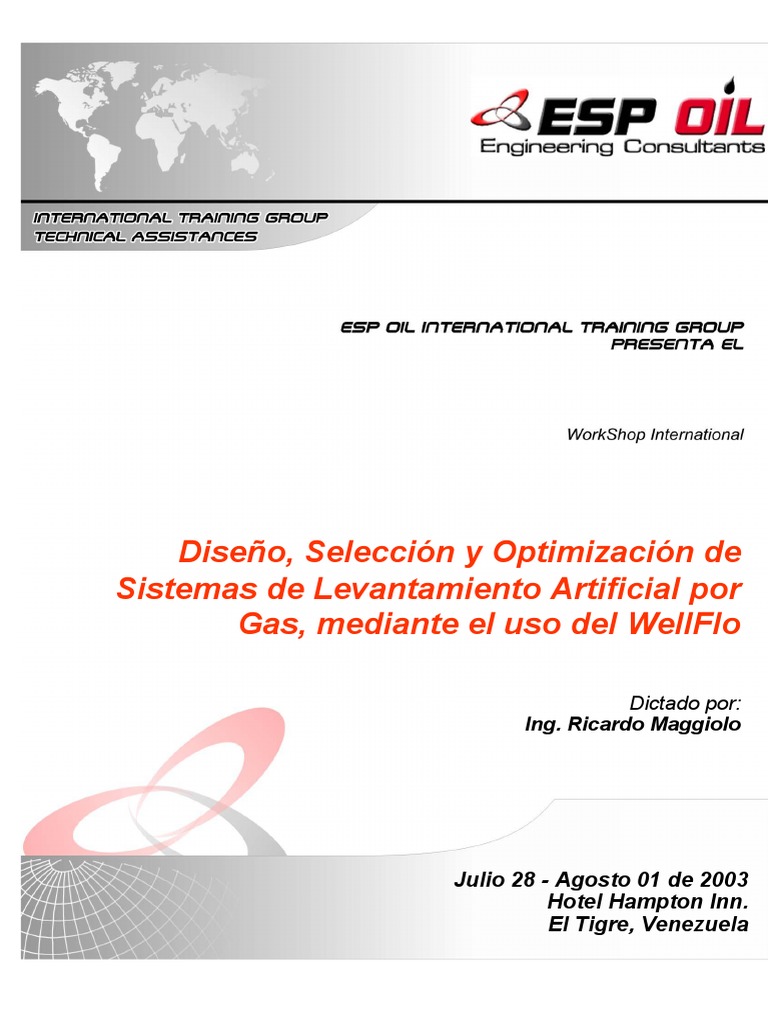 ESP OIL
Engineering Consultants

INTERNATIONAL TRAINING GROUP
TECHNICAL ASSISTANCES

ESP OIL INTERNATIONAL TRAINING GROUP
PRESENTA EL

WorkShop International

Diseño, Selección y Optimización de Sistemas de Levantamiento Artificial por Gas, mediante el uso del WellFlo

Dictado por:
Ing. Ricardo Maggiolo

Julio 28 - Agosto 01 de 2003
Hotel Hampton Inn.
El Tigre, Venezuela